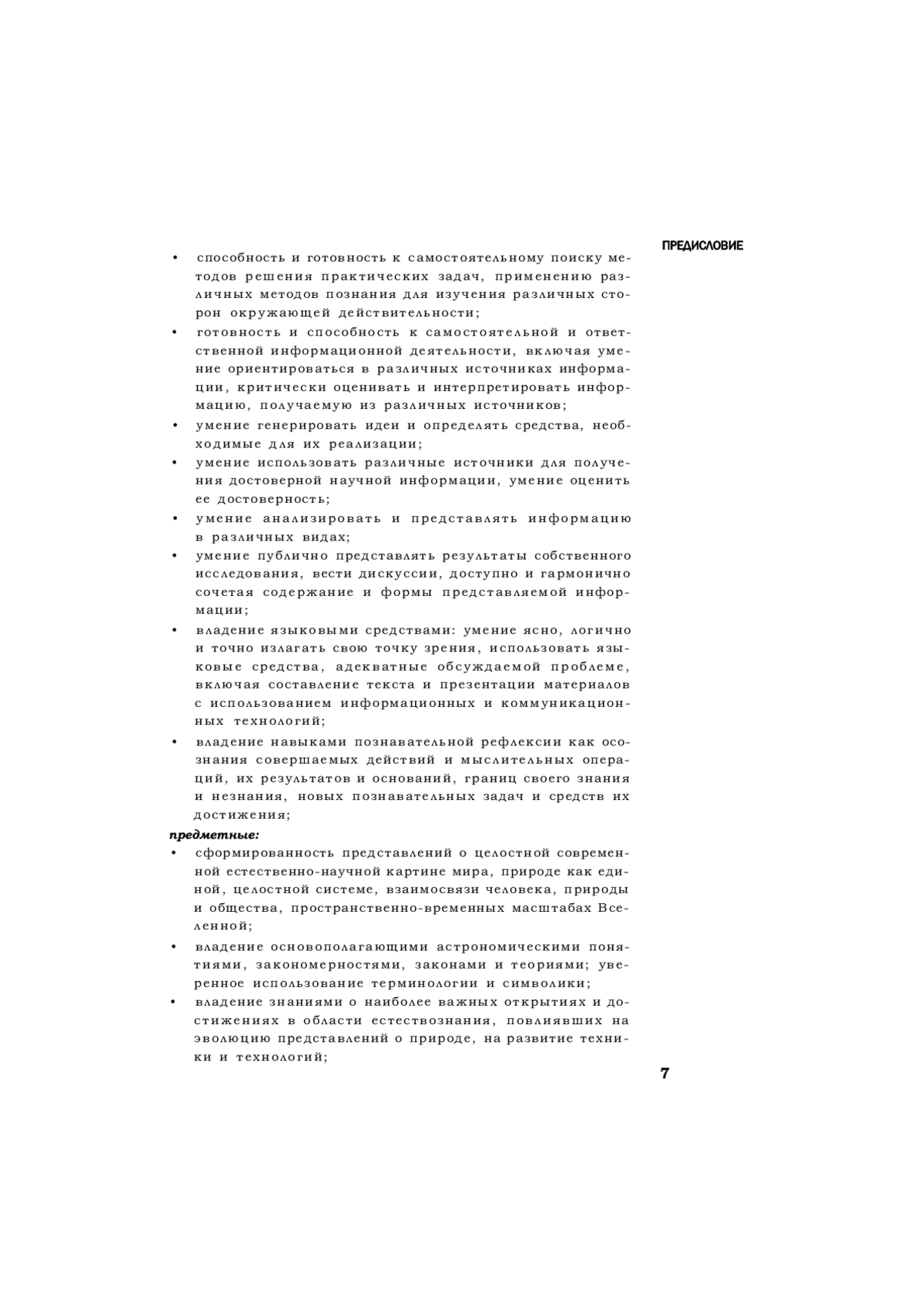 ПРЕДИСЛОВИЕ

• способность и готовность к самостоятельному поиску методов решения практических задач, применению различных методов познания для изучения различных сторон окружающей действительности;
• готовность и способность к самостоятельной и ответственной информационной деятельности, включая умение ориентироваться в различных источниках информации, критически оценивать и интерпретировать информацию, получаемую из различных источников;
• умение генерировать идеи и определять средства, необходимые для их реализации;
• умение использовать различные источники для получения достоверной научной информации, умение оценить ее достоверность;
• умение анализировать и представлять информацию в различных видах;
• умение публично представлять результаты собственного исследования, вести дискуссии, доступно и гармонично сочетая содержание и формы представляемой информации;
• владение языковыми средствами: умение ясно, логично и точно излагать свою точку зрения, использовать языковые средства, адекватные обсуждаемой проблеме, включая составление текста и презентации материалов с использованием информационных и коммуникационных технологий;
• владение навыками познавательной рефлексии как осознания совершаемых действий и мыслительных операций, их результатов и оснований, границ своего знания и незнания, новых познавательных задач и средств их достижения;

предметные:
• сформированность представлений о целостной современной естественно-научной картине мира, природе как единой, целостной системе, взаимосвязи человека, природы и общества, пространственно-временных масштабах Вселенной;
• владение основополагающими астрономическими понятиями, закономерностями, законами и теориями; уверенное использование терминологии и символики;
• владение знаниями о наиболее важных открытиях и достижениях в области естествознания, повлиявших на эволюцию представлений о природе, на развитие техники и технологий;

7